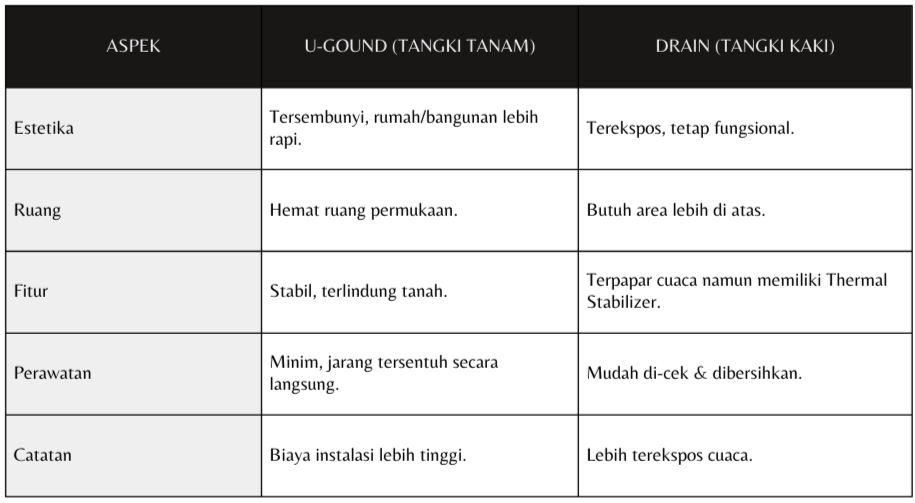 | ASPEK | U-GOUND (TANGKI TANAM) | DRAIN (TANGKI KAKI) |
|---|---|---|
| Estetika | Tersembunyi, rumah/bangunan lebih rapi. | Terekspos, tetap fungsional. |
| Ruang | Hemat ruang permukaan. | Butuh area lebih di atas. |
| Fitur | Stabil, terlindung tanah. | Terpapar cuaca namun memiliki Thermal Stabilizer. |
| Perawatan | Minim, jarang tersentuh secara langsung. | Mudah di-cek & dibersihkan. |
| Catatan | Biaya instalasi lebih tinggi. | Lebih terekspos cuaca. |